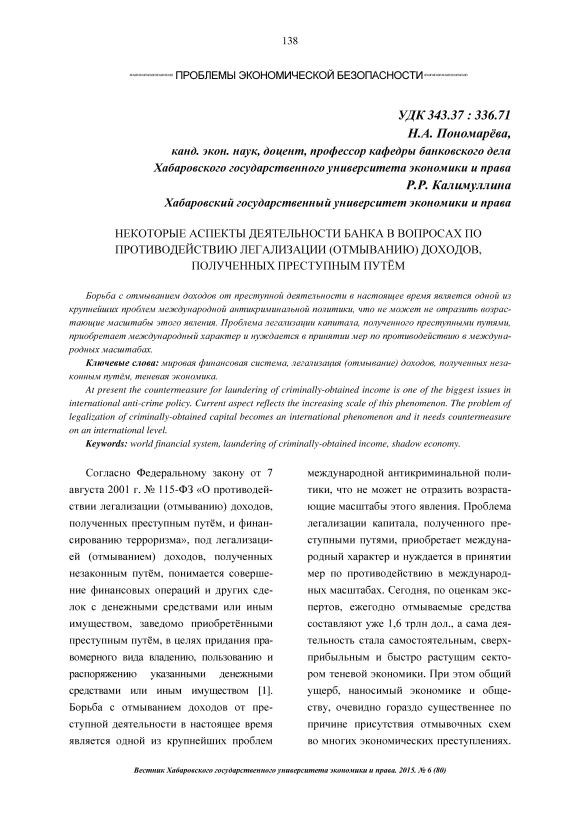 138

ПРОБЛЕМЫ ЭКОНОМИЧЕСКОЙ БЕЗОПАСНОСТИ

УДК 343.37 : 336.71
Н.А. Пономарёва,
канд. экон. наук, доцент, профессор кафедры банковского дела
Хабаровского государственного университета экономики и права
Р.Р. Калимуллина
Хабаровский государственный университет экономики и права

НЕКОТОРЫЕ АСПЕКТЫ ДЕЯТЕЛЬНОСТИ БАНКА В ВОПРОСАХ ПО ПРОТИВОДЕЙСТВИЮ ЛЕГАЛИЗАЦИИ (ОТМЫВАНИЮ) ДОХОДОВ, ПОЛУЧЕННЫХ ПРЕСТУПНЫМ ПУТЁМ

Борьба с отмыванием доходов от преступной деятельности в настоящее время является одной из крупнейших проблем международной антикриминальной политики, что не может не отразить возрастающие масштабы этого явления. Проблема легализации капитала, полученного преступными путями, приобретает международный характер и нуждается в принятии мер по противодействию в международных масштабах.

Ключевые слова: мировая финансовая система, легализация (отмывание) доходов, полученных незаконным путём, теневая экономика.

At present the countermeasure for laundering of criminally-obtained income is one of the biggest issues in international anti-crime policy. Current aspect reflects the increasing scale of this phenomenon. The problem of legalization of criminally-obtained capital becomes an international phenomenon and it needs countermeasure on an international level.

Keywords: world financial system, laundering of criminally-obtained income, shadow economy.

Согласно Федеральному закону от 7 августа 2001 г. № 115-ФЗ «О противодействии легализации (отмыванию) доходов, полученных преступным путём, и финансированию терроризма», под легализацией (отмыванием) доходов, полученных незаконным путём, понимается совершение финансовых операций и других сделок с денежными средствами или иным имуществом, заведомо приобретёнными преступным путём, в целях придания правомерного вида владению, пользованию и распоряжению указанными денежными средствами или иным имуществом [1]. Борьба с отмыванием доходов от преступной деятельности в настоящее время является одной из крупнейших проблем международной антикриминальной политики, что не может не отразить возрастающие масштабы этого явления. Проблема легализации капитала, полученного преступными путями, приобретает международный характер и нуждается в принятии мер по противодействию в международных масштабах. Сегодня, по оценкам экспертов, ежегодно отмываемые средства составляют уже 1,6 трлн дол., а сама деятельность стала самостоятельным, сверхприбыльным и быстро растущим сектором теневой экономики. При этом общий ущерб, наносимый экономике и обществу, очевидно гораздо существеннее по причине присутствия отмывочных схем во многих экономических преступлениях.

Вестник Хабаровского государственного университета экономики и права. 2015. № 6 (80)